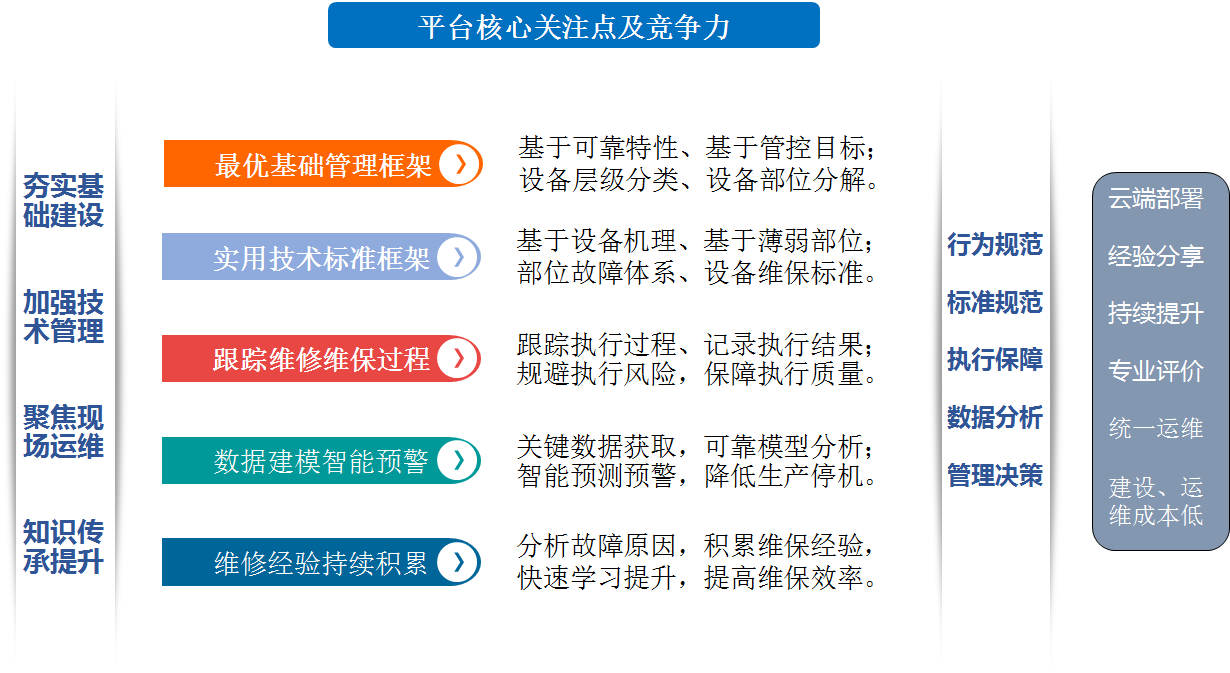 平台核心关注点及竞争力

夯实基础建设

加强技术管理

聚焦现场运维

知识传承提升

最优基础管理框架
基于可靠特性、基于管控目标；设备层级分类、设备部位分解。

实用技术标准框架
基于设备机理、基于薄弱部位；部位故障体系、设备维保标准。

跟踪维修维保过程
跟踪执行过程、记录执行结果；规避执行风险，保障执行质量。

数据建模智能预警
关键数据获取，可靠模型分析；智能预测预警，降低生产停机。

维修经验持续积累
分析故障原因，积累维保经验，快速学习提升，提高维保效率。

行为规范

标准规范

执行保障

数据分析

管理决策

云端部署

经验分享

持续提升

专业评价

统一运维

建设、运维成本低